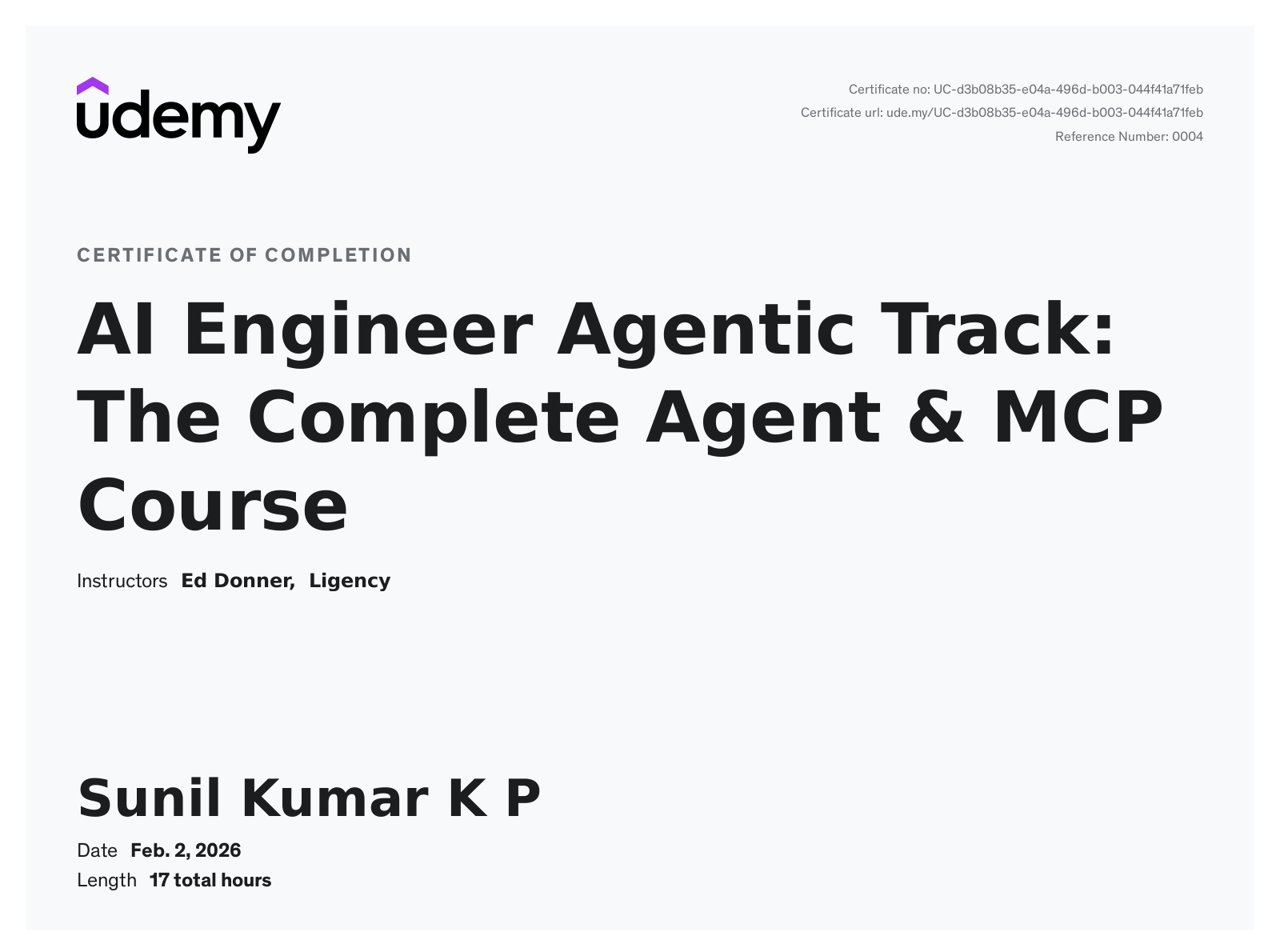 udemy

Certificate no: UC-d3b08b35-e04a-496d-b003-044f41a71feb
Certificate url: ude.my/UC-d3b08b35-e04a-496d-b003-044f41a71feb
Reference Number: 0004

CERTIFICATE OF COMPLETION

AI Engineer Agentic Track: The Complete Agent & MCP Course

Instructors Ed Donner, Ligency

Sunil Kumar K P

Date Feb. 2, 2026
Length 17 total hours